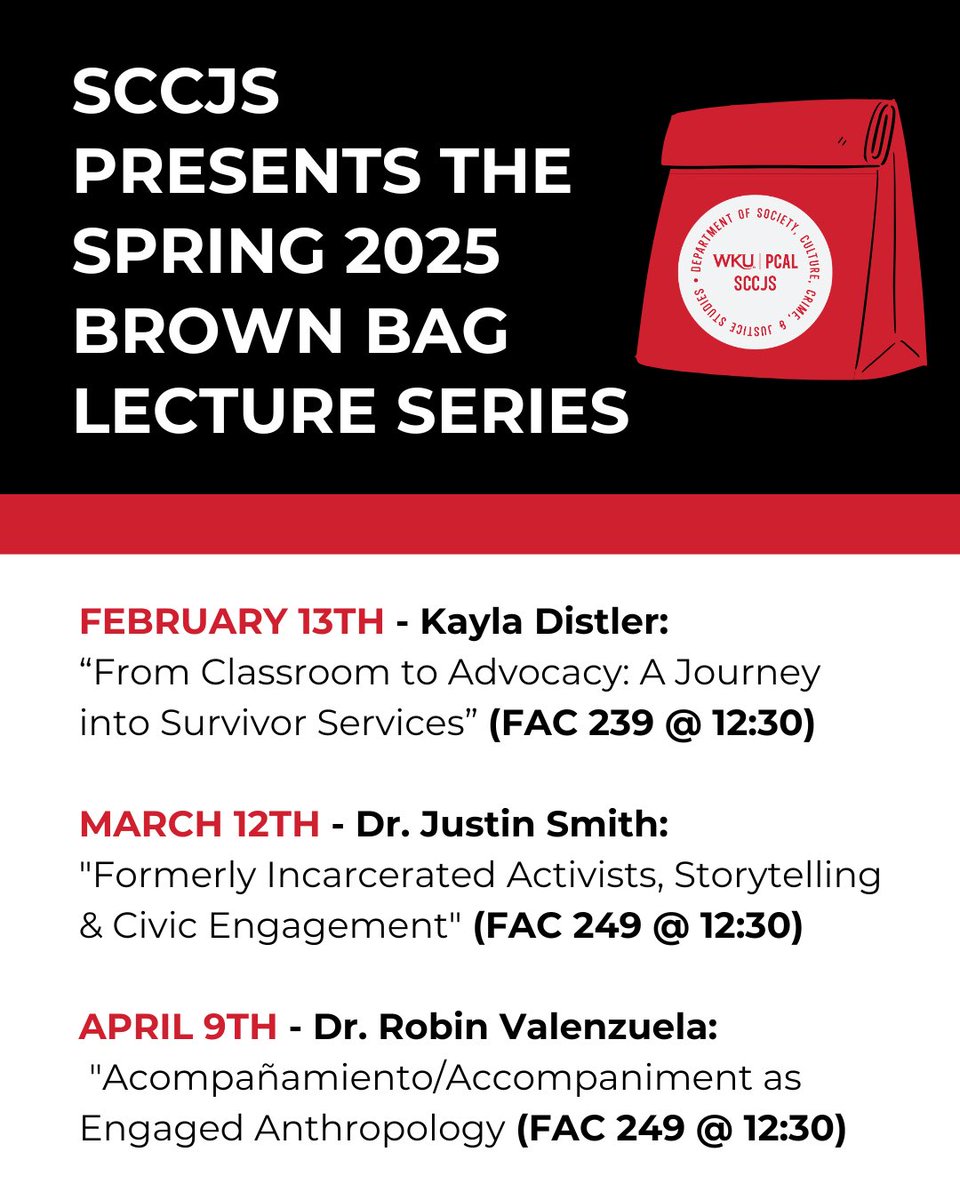 SCCJS PRESENTS THE SPRING 2025 BROWN BAG LECTURE SERIES

DEPARTMENT OF SOCIETY, CULTURE, CRIME, & JUSTICE STUDIES
WKU | PCAL
SCCJS

FEBRUARY 13TH - Kayla Distler: “From Classroom to Advocacy: A Journey into Survivor Services” (FAC 239 @ 12:30)

MARCH 12TH - Dr. Justin Smith: "Formerly Incarcerated Activists, Storytelling & Civic Engagement" (FAC 249 @ 12:30)

APRIL 9TH - Dr. Robin Valenzuela: "Acompañamiento/Accompaniment as Engaged Anthropology (FAC 249 @ 12:30)